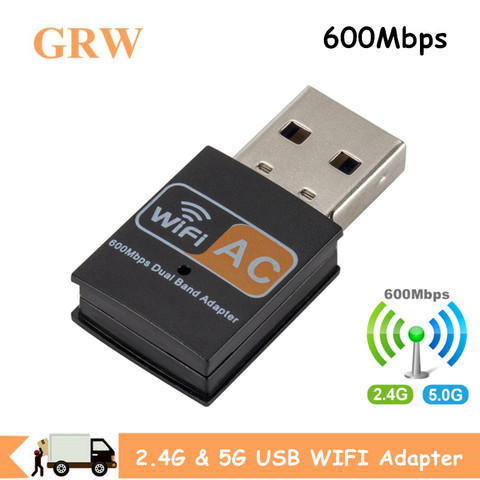 GRW

600Mbps

WiFi AC

600Mbps Dual Band Adapter

600Mbps

2.4G 5.0G

2.4G & 5G USB WIFI Adapter